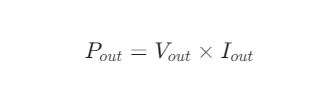 $P_{out} = V_{out} \times I_{out}$